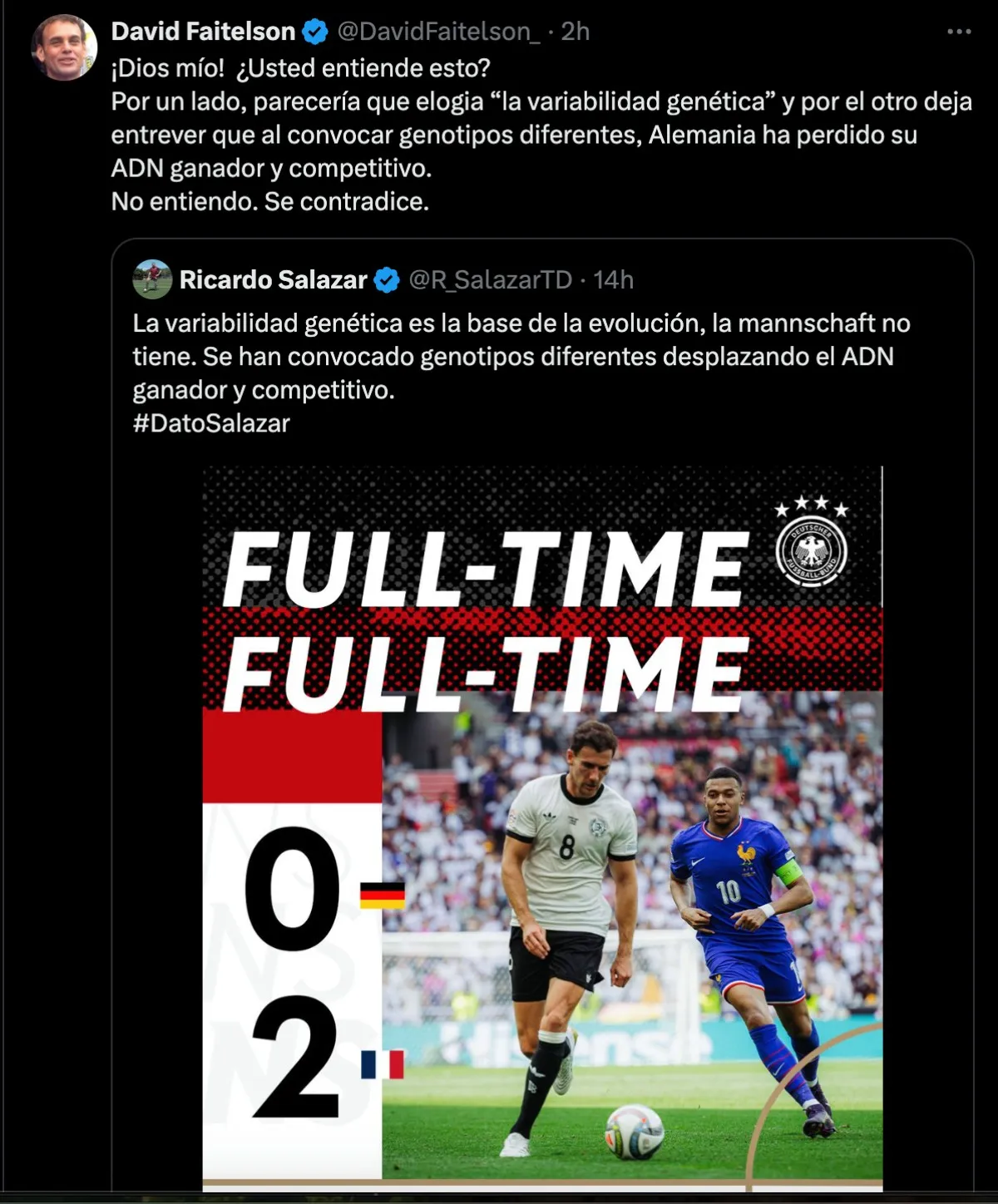 David Faitelson @DavidFaitelson_ · 2h

¡Dios mío! ¿Usted entiende esto?
Por un lado, parecería que elogia “la variabilidad genética” y por el otro deja entrever que al convocar genotipos diferentes, Alemania ha perdido su ADN ganador y competitivo.
No entiendo. Se contradice.

Ricardo Salazar @R_SalazarTD · 14h

La variabilidad genética es la base de la evolución, la mannschaft no tiene. Se han convocado genotipos diferentes desplazando el ADN ganador y competitivo.
#DatoSalazar

FULL-TIME
FULL-TIME

DEUTSCHER FUSSBALL-BUND

0
2

8
10